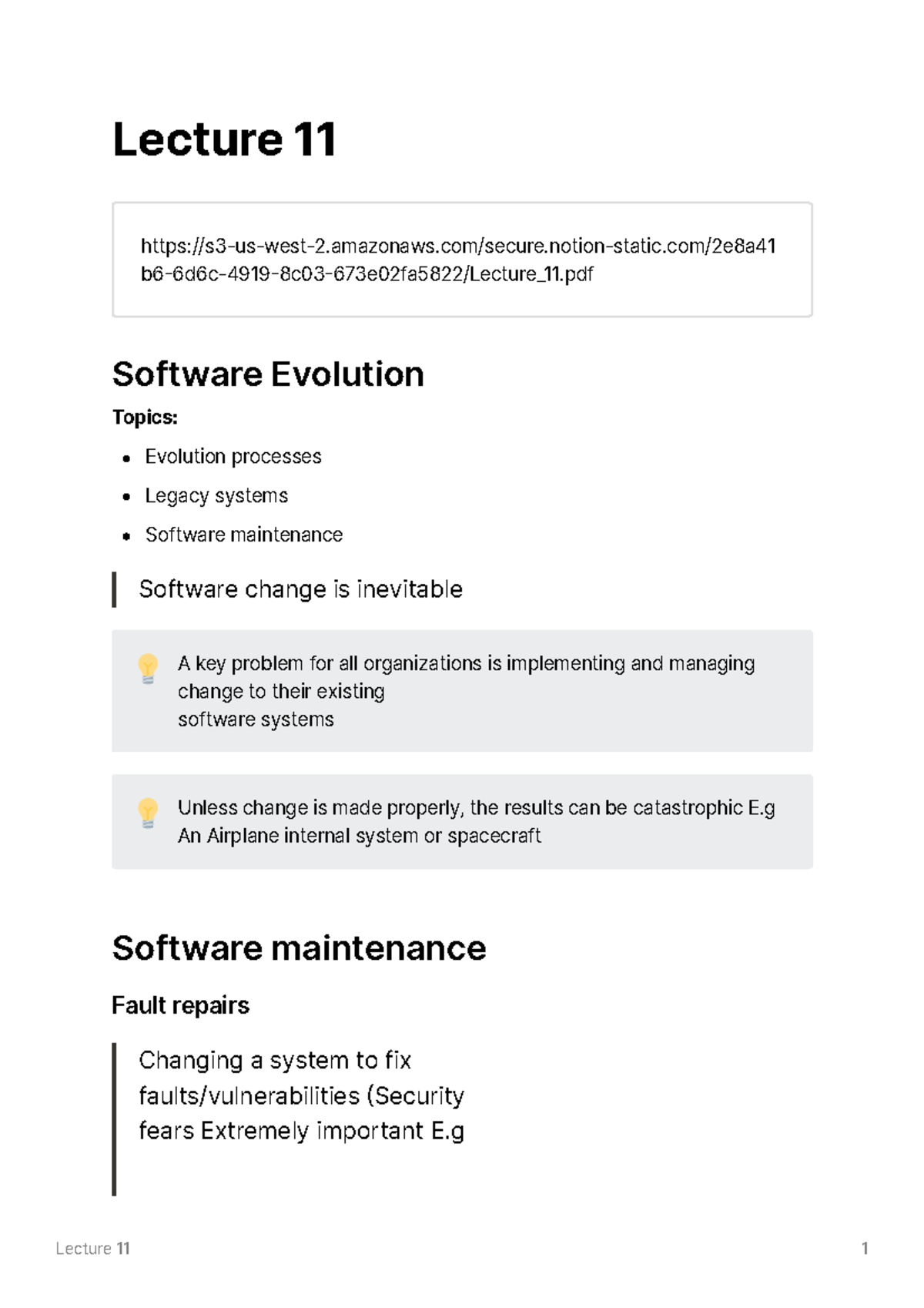 Lecture 11

https://s3-us-west-2.amazonaws.com/secure.notion-static.com/2e8a41b6-6d6c-4919-8c03-673e02fa5822/Lecture_11.pdf

Software Evolution

Topics:

- Evolution processes
- Legacy systems
- Software maintenance

Software change is inevitable

A key problem for all organizations is implementing and managing change to their existing software systems

Unless change is made properly, the results can be catastrophic E.g An Airplane internal system or spacecraft

Software maintenance

Fault repairs

Changing a system to fix faults/vulnerabilities (Security fears Extremely important E.g

Lecture 11 1